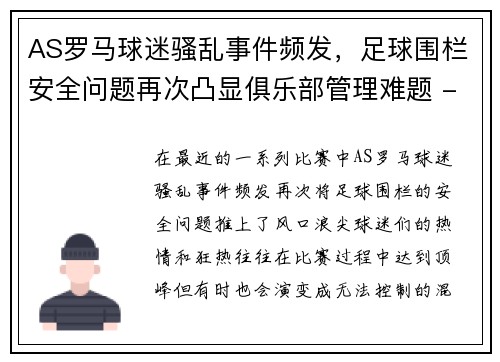 AS罗马球迷骚乱事件频发，足球围栏安全问题再次凸显俱乐部管理难题 -

在最近的一系列比赛中AS罗马球迷骚乱事件频发再次将足球围栏的安全问题推上了风口浪尖球迷们的热情和狂热往往在比赛过程中达到顶峰但有时也会演变成无法控制的混